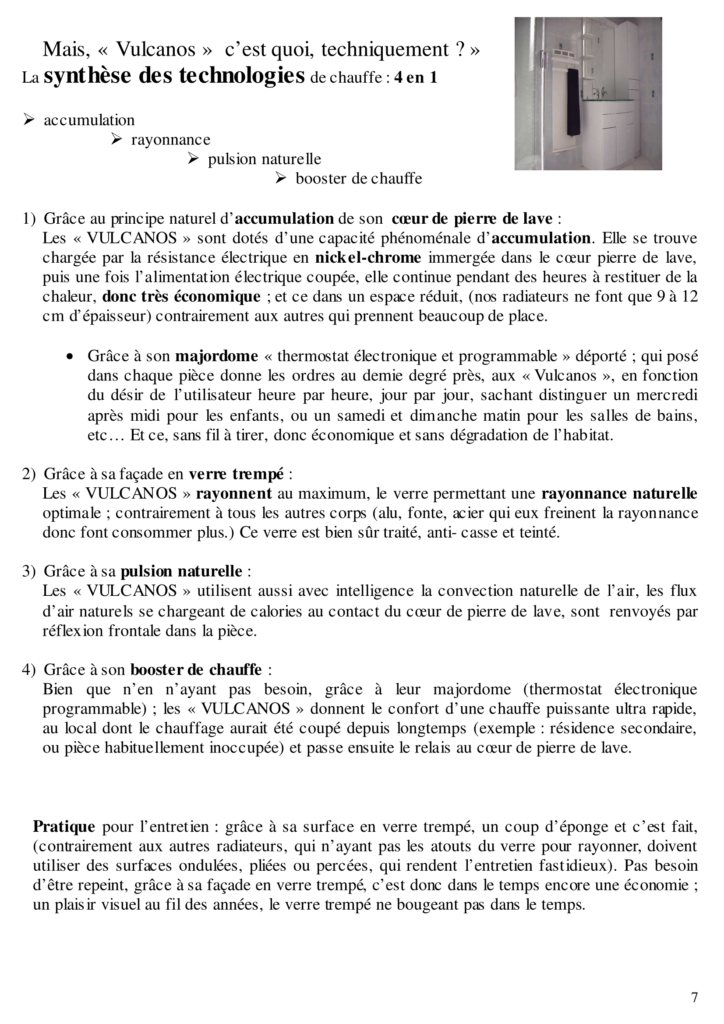 Mais, « Vulcanos » c'est quoi, techniquement ? »
La synthèse des technologies de chauffe : 4 en 1

➢ accumulation
➢ rayonnance
➢ pulsion naturelle
➢ booster de chauffe

1) Grâce au principe naturel d'accumulation de son cœur de pierre de lave :
Les « VULCANOS » sont dotés d'une capacité phénoménale d'accumulation. Elle se trouve chargée par la résistance électrique en nickel-chrome immergée dans le cœur pierre de lave, puis une fois l'alimentation électrique coupée, elle continue pendant des heures à restituer de la chaleur, donc très économique ; et ce dans un espace réduit, (nos radiateurs ne font que 9 à 12 cm d'épaisseur) contrairement aux autres qui prennent beaucoup de place.

• Grâce à son majordome « thermostat électronique et programmable » déporté ; qui posé dans chaque pièce donne les ordres au demie degré près, aux « Vulcanos », en fonction du désir de l'utilisateur heure par heure, jour par jour, sachant distinguer un mercredi après midi pour les enfants, ou un samedi et dimanche matin pour les salles de bains, etc… Et ce, sans fil à tirer, donc économique et sans dégradation de l'habitat.

2) Grâce à sa façade en verre trempé :
Les « VULCANOS » rayonnent au maximum, le verre permettant une rayonnance naturelle optimale ; contrairement à tous les autres corps (alu, fonte, acier qui eux freinent la rayonnance donc font consommer plus.) Ce verre est bien sûr traité, anti- casse et teinté.

3) Grâce à sa pulsion naturelle :
Les « VULCANOS » utilisent aussi avec intelligence la convection naturelle de l'air, les flux d'air naturels se chargeant de calories au contact du cœur de pierre de lave, sont renvoyés par réflexion frontale dans la pièce.

4) Grâce à son booster de chauffe :
Bien que n'en n'ayant pas besoin, grâce à leur majordome (thermostat électronique programmable) ; les « VULCANOS » donnent le confort d'une chauffe puissante ultra rapide, au local dont le chauffage aurait été coupé depuis longtemps (exemple : résidence secondaire, ou pièce habituellement inoccupée) et passe ensuite le relais au cœur de pierre de lave.

Pratique pour l'entretien : grâce à sa surface en verre trempé, un coup d'éponge et c'est fait, (contrairement aux autres radiateurs, qui n'ayant pas les atouts du verre pour rayonner, doivent utiliser des surfaces ondulées, pliées ou percées, qui rendent l'entretien fastidieux). Pas besoin d'être repeint, grâce à sa façade en verre trempé, c'est donc dans le temps encore une économie ; un plaisir visuel au fil des années, le verre trempé ne bougeant pas dans le temps.

7